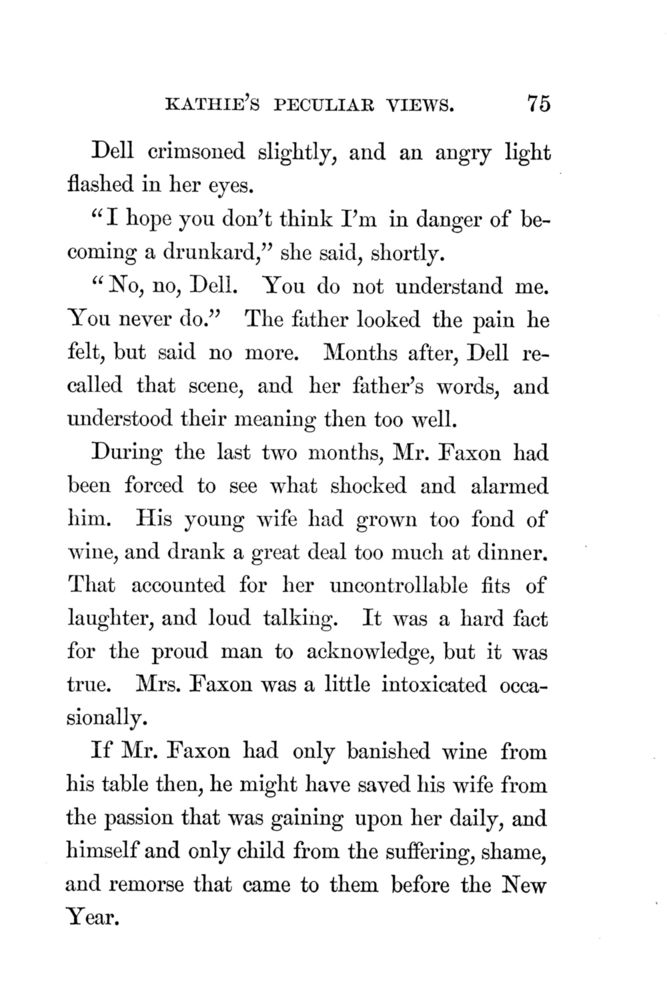 KATHIE'S PECULIAR VIEWS. 75

Dell crimsoned slightly, and an angry light flashed in her eyes.

"I hope you don't think I'm in danger of becoming a drunkard," she said, shortly.

"No, no, Dell. You do not understand me. You never do." The father looked the pain he felt, but said no more. Months after, Dell recalled that scene, and her father's words, and understood their meaning then too well.

During the last two months, Mr. Faxon had been forced to see what shocked and alarmed him. His young wife had grown too fond of wine, and drank a great deal too much at dinner. That accounted for her uncontrollable fits of laughter, and loud talking. It was a hard fact for the proud man to acknowledge, but it was true. Mrs. Faxon was a little intoxicated occasionally.

If Mr. Faxon had only banished wine from his table then, he might have saved his wife from the passion that was gaining upon her daily, and himself and only child from the suffering, shame, and remorse that came to them before the New Year.